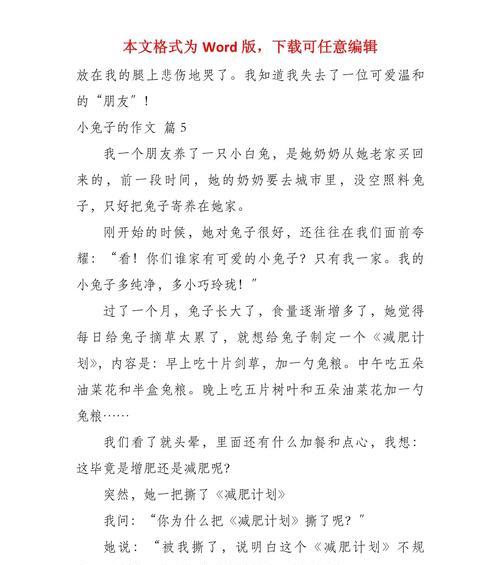 本文格式为 Word 版，下载可任意编辑

放在我的腿上悲伤地哭了。我知道我失去了一位可爱温和的“朋友”！

小兔子的作文 篇 5

我一个朋友养了一只小白兔，是她奶奶从她老家买回来的，前一段时间，她的奶奶要去城市里，没空照料兔子，只好把兔子寄养在她家。

刚开始的时候，她对兔子很好，还往往在我们面前夸耀：“看！你们谁家有可爱的小兔子？只有我一家。我的小兔子多纯净，多小巧玲珑！”

过了一个月，兔子长大了，食量逐渐增多了，她觉得每日给兔子摘草太累了，就想给兔子制定一个《减肥计划》，内容是：早上吃十片剑草，加一勺兔粮。中午吃五朵油菜花和半盒兔粮。晚上吃五片树叶和五朵油菜花加一勺兔粮……

我们看了就头晕，里面还有什么加餐和点心，我想：这毕竟是增肥还是减肥呢?

突然，她一把撕了《减肥计划》

我问：“你为什么把《减肥计划》撕了呢？”

她说：“被我撕了，说明白这个《减肥计划》不规